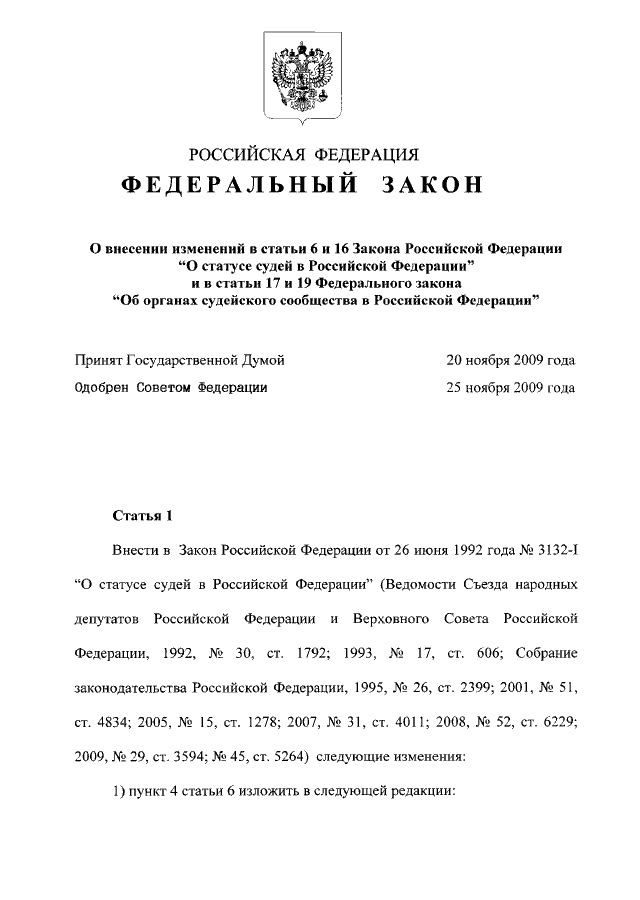 РОССИЙСКАЯ ФЕДЕРАЦИЯ

ФЕДЕРАЛЬНЫЙ ЗАКОН

О внесении изменений в статьи 6 и 16 Закона Российской Федерации "О статусе судей в Российской Федерации" и в статьи 17 и 19 Федерального закона "Об органах судейского сообщества в Российской Федерации"

Принят Государственной Думой 20 ноября 2009 года

Одобрен Советом Федерации 25 ноября 2009 года

Статья 1

Внести в Закон Российской Федерации от 26 июня 1992 года № 3132-I "О статусе судей в Российской Федерации" (Ведомости Съезда народных депутатов Российской Федерации и Верховного Совета Российской Федерации, 1992, № 30, ст. 1792; 1993, № 17, ст. 606; Собрание законодательства Российской Федерации, 1995, № 26, ст. 2399; 2001, № 51, ст. 4834; 2005, № 15, ст. 1278; 2007, № 31, ст. 4011; 2008, № 52, ст. 6229; 2009, № 29, ст. 3594; № 45, ст. 5264) следующие изменения:

1) пункт 4 статьи 6 изложить в следующей редакции: